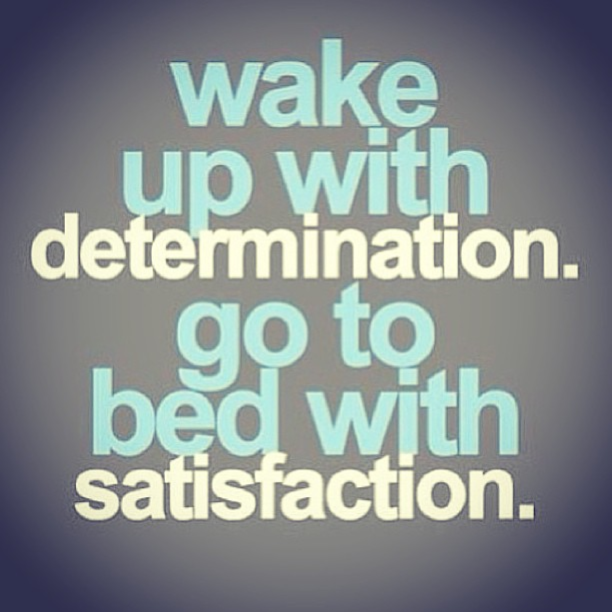 wake up with determination. go to bed with satisfaction.